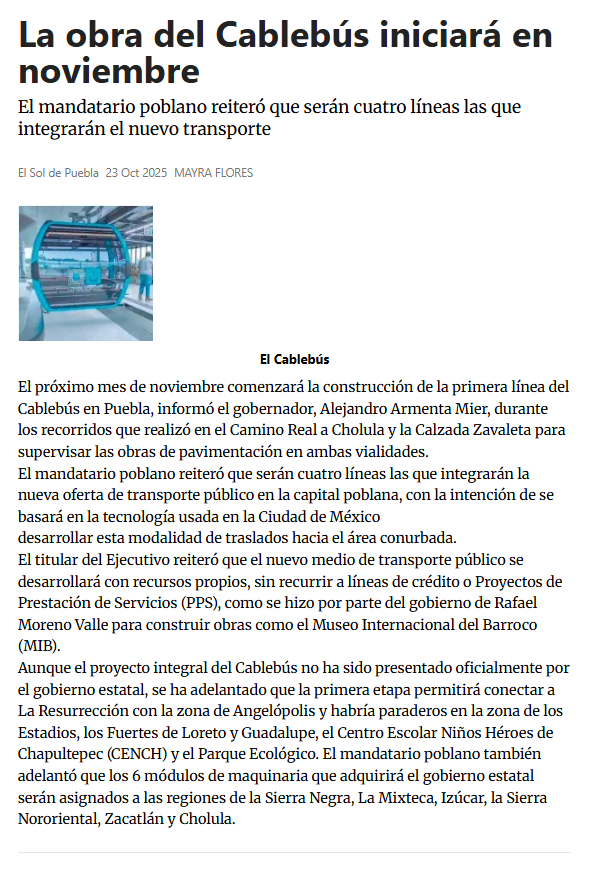 La obra del Cablebús iniciará en noviembre

El mandatario poblano reiteró que serán cuatro líneas las que integrarán el nuevo transporte

El Sol de Puebla 23 Oct 2025 MAYRA FLORES

El Cablebús

El próximo mes de noviembre comenzará la construcción de la primera línea del Cablebús en Puebla, informó el gobernador, Alejandro Armenta Mier, durante los recorridos que realizó en el Camino Real a Cholula y la Calzada Zavaleta para supervisar las obras de pavimentación en ambas vialidades.
El mandatario poblano reiteró que serán cuatro líneas las que integrarán la nueva oferta de transporte público en la capital poblana, con la intención de se basará en la tecnología usada en la Ciudad de México
desarrollar esta modalidad de traslados hacia el área conurbada.
El titular del Ejecutivo reiteró que el nuevo medio de transporte público se desarrollará con recursos propios, sin recurrir a líneas de crédito o Proyectos de Prestación de Servicios (PPS), como se hizo por parte del gobierno de Rafael Moreno Valle para construir obras como el Museo Internacional del Barroco (MIB).
Aunque el proyecto integral del Cablebús no ha sido presentado oficialmente por el gobierno estatal, se ha adelantado que la primera etapa permitirá conectar a La Resurrección con la zona de Angelópolis y habría paraderos en la zona de los Estadios, los Fuertes de Loreto y Guadalupe, el Centro Escolar Niños Héroes de Chapultepec (CENCH) y el Parque Ecológico. El mandatario poblano también adelantó que los 6 módulos de maquinaria que adquirirá el gobierno estatal serán asignados a las regiones de la Sierra Negra, La Mixteca, Izúcar, la Sierra Nororiental, Zacatlán y Cholula.